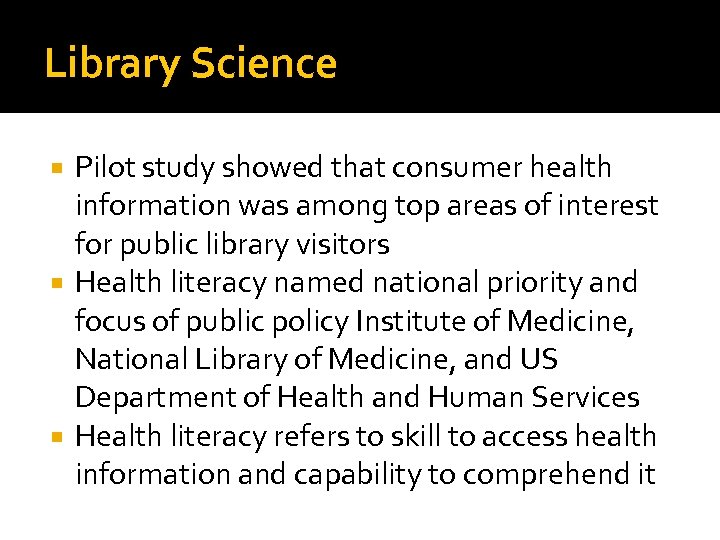 Library Science

- Pilot study showed that consumer health information was among top areas of interest for public library visitors
- Health literacy named national priority and focus of public policy Institute of Medicine, National Library of Medicine, and US Department of Health and Human Services
- Health literacy refers to skill to access health information and capability to comprehend it